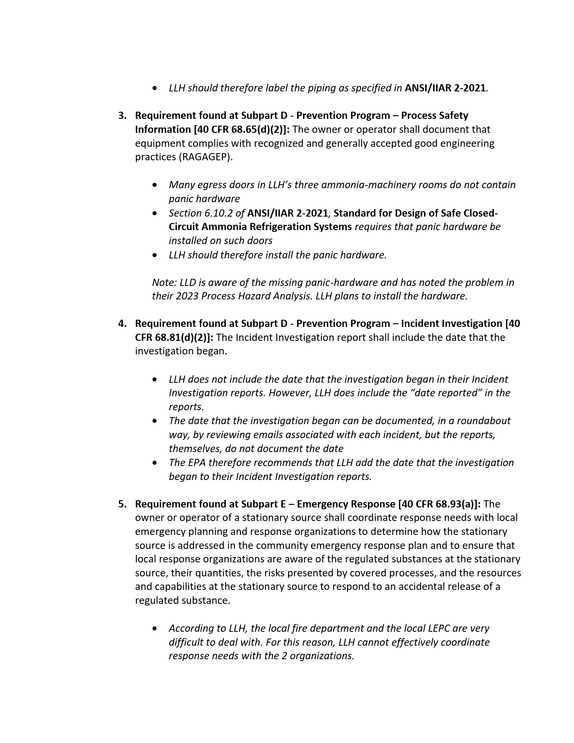 • LLH should therefore label the piping as specified in ANSI/IIAR 2-2021.

3. Requirement found at Subpart D - Prevention Program – Process Safety Information [40 CFR 68.65(d)(2)]: The owner or operator shall document that equipment complies with recognized and generally accepted good engineering practices (RAGAGEP).

• Many egress doors in LLH's three ammonia-machinery rooms do not contain panic hardware
• Section 6.10.2 of ANSI/IIAR 2-2021, Standard for Design of Safe Closed-Circuit Ammonia Refrigeration Systems requires that panic hardware be installed on such doors
• LLH should therefore install the panic hardware.

Note: LLD is aware of the missing panic-hardware and has noted the problem in their 2023 Process Hazard Analysis. LLH plans to install the hardware.

4. Requirement found at Subpart D - Prevention Program – Incident Investigation [40 CFR 68.81(d)(2)]: The Incident Investigation report shall include the date that the investigation began.

• LLH does not include the date that the investigation began in their Incident Investigation reports. However, LLH does include the "date reported" in the reports.
• The date that the investigation began can be documented, in a roundabout way, by reviewing emails associated with each incident, but the reports, themselves, do not document the date
• The EPA therefore recommends that LLH add the date that the investigation began to their Incident Investigation reports.

5. Requirement found at Subpart E – Emergency Response [40 CFR 68.93(a)]: The owner or operator of a stationary source shall coordinate response needs with local emergency planning and response organizations to determine how the stationary source is addressed in the community emergency response plan and to ensure that local response organizations are aware of the regulated substances at the stationary source, their quantities, the risks presented by covered processes, and the resources and capabilities at the stationary source to respond to an accidental release of a regulated substance.

• According to LLH, the local fire department and the local LEPC are very difficult to deal with. For this reason, LLH cannot effectively coordinate response needs with the 2 organizations.